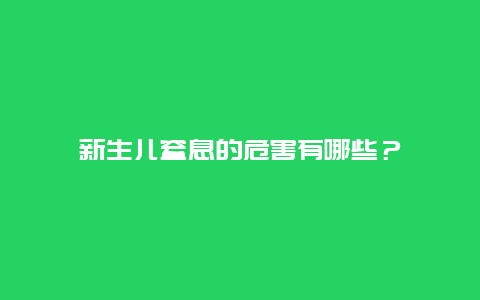 新生儿窒息的危害有哪些？